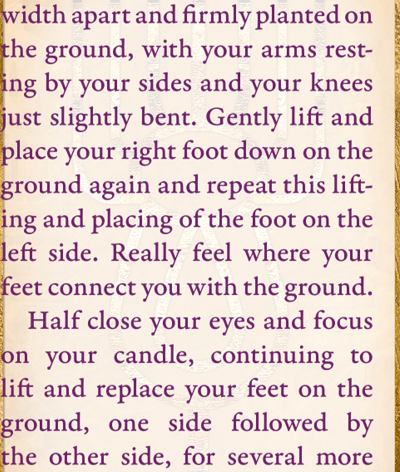 width apart and firmly planted on the ground, with your arms resting by your sides and your knees just slightly bent. Gently lift and place your right foot down on the ground again and repeat this lifting and placing of the foot on the left side. Really feel where your feet connect you with the ground.

Half close your eyes and focus on your candle, continuing to lift and replace your feet on the ground, one side followed by the other side, for several more